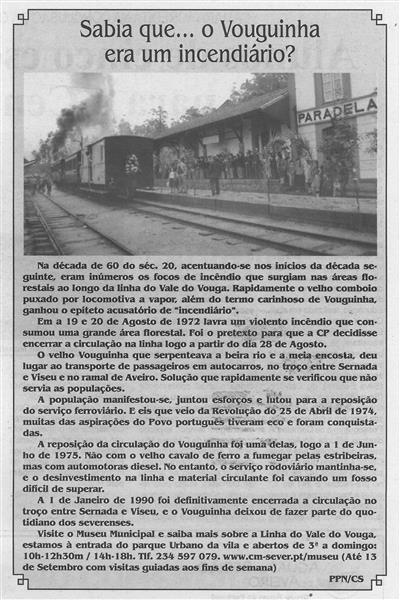 Sabia que... o Vouguinha era um incendiário?

PARADELA

Na década de 60 do séc. 20, acentuando-se nos inícios da década seguinte, eram inúmeros os focos de incêndio que surgiam nas áreas florestais ao longo da linha do Vale do Vouga. Rapidamente o velho comboio puxado por locomotiva a vapor, além do termo carinhoso de Vouguinha, ganhou o epíteto acusatório de "incendiário".

Em a 19 e 20 de Agosto de 1972 lavra um violento incêndio que consumou uma grande área florestal. Foi o pretexto para que a CP decidisse encerrar a circulação na linha logo a partir do dia 28 de Agosto.

O velho Vouguinha que serpenteava a beira rio e a meia encosta, deu lugar ao transporte de passageiros em autocarros, no troço entre Sernada e Viseu e no ramal de Aveiro. Solução que rapidamente se verificou que não servia as populações.

A população manifestou-se, juntou esforços e lutou para a reposição do serviço ferroviário. E eis que veio da Revolução do 25 de Abril de 1974, muitas das aspirações do Povo português tiveram eco e foram conquistadas.

A reposição da circulação do Vouguinha foi uma delas, logo a 1 de Junho de 1975. Não com o velho cavalo de ferro a fumegar pelas estribeiras, mas com automotoras diesel. No entanto, o serviço rodoviário mantinha-se, e o desinvestimento na linha e material circulante foi cavando um fosso difícil de superar.

A 1 de Janeiro de 1990 foi definitivamente encerrada a circulação no troço entre Sernada e Viseu, e o Vouguinha deixou de fazer parte do quotidiano dos severenses.

Visite o Museu Municipal e saiba mais sobre a Linha do Vale do Vouga, estamos à entrada do parque Urbano da vila e abertos de 3ª a domingo: 10h-12h30m / 14h-18h. Tlf. 234 597 079. www.cm-sever.pt/museu (Até 13 de Setembro com visitas guiadas aos fins de semana)

PPN/CS